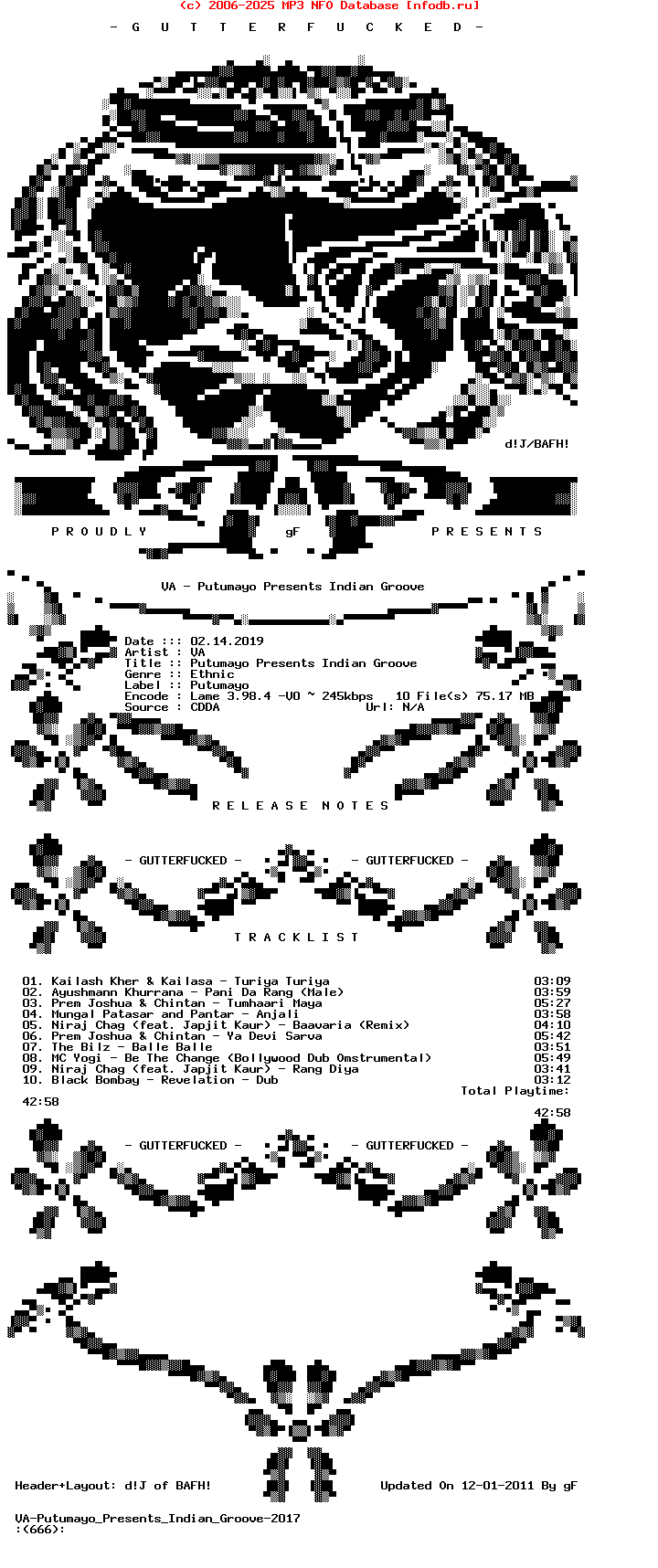 (c) 2006-2025 MP3 NFO Database [nfodb.ru]

- G U T T E R F U C K E D -

d!J/BAFH!

P R O U D L Y gF P R E S E N T S

VA - Putumayo Presents Indian Groove

Date ::: 02.14.2019
Artist : VA
Title :: Putumayo Presents Indian Groove
Genre :: Ethnic
Label :: Putumayo
Encode : Lame 3.98.4 -V0 ~ 245kbps 10 File(s) 75.17 MB
Source : CDDA Url: N/A

R E L E A S E N O T E S

- GUTTERFUCKED - - GUTTERFUCKED -

T R A C K L I S T

01. Kailash Kher & Kailasa - Turiya Turiya 03:09
02. Ayushmann Khurrana - Pani Da Rang (Male) 03:59
03. Prem Joshua & Chintan - Tumhaari Maya 05:27
04. Mungal Patasar and Pantar - Anjali 03:58
05. Niraj Chag (feat. Japjit Kaur) - Baavaria (Remix) 04:10
06. Prem Joshua & Chintan - Ya Devi Sarva 05:42
07. The Bilz - Balle Balle 03:51
08. MC Yogi - Be The Change (Bollywood Dub Omstrumental) 05:49
09. Niraj Chag (feat. Japjit Kaur) - Rang Diya 03:41
10. Black Bombay - Revelation - Dub 03:12
Total Playtime:
42:58
42:58

- GUTTERFUCKED - - GUTTERFUCKED -

Header+Layout: d!J of BAFH! Updated On 12-01-2011 By gF

VA-Putumayo_Presents_Indian_Groove-2017
:(666):